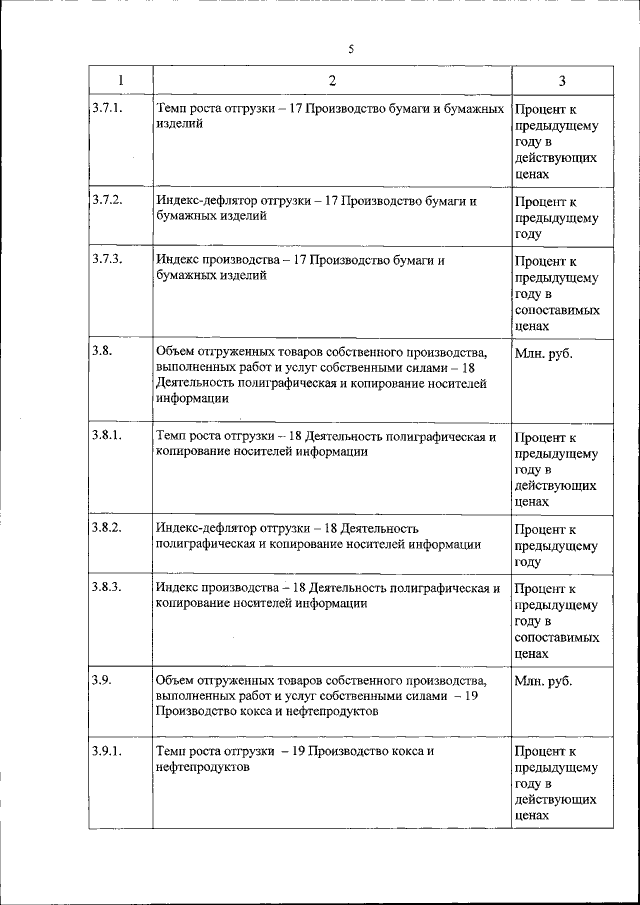 5

| 1 | 2 | 3 |
|---|---|---|
| 3.7.1. | Темп роста отгрузки – 17 Производство бумаги и бумажных изделий | Процент к предыдущему году в действующих ценах |
| 3.7.2. | Индекс-дефлятор отгрузки – 17 Производство бумаги и бумажных изделий | Процент к предыдущему году |
| 3.7.3. | Индекс производства – 17 Производство бумаги и бумажных изделий | Процент к предыдущему году в сопоставимых ценах |
| 3.8. | Объем отгруженных товаров собственного производства, выполненных работ и услуг собственными силами – 18 Деятельность полиграфическая и копирование носителей информации | Млн. руб. |
| 3.8.1. | Темп роста отгрузки – 18 Деятельность полиграфическая и копирование носителей информации | Процент к предыдущему году в действующих ценах |
| 3.8.2. | Индекс-дефлятор отгрузки – 18 Деятельность полиграфическая и копирование носителей информации | Процент к предыдущему году |
| 3.8.3. | Индекс производства – 18 Деятельность полиграфическая и копирование носителей информации | Процент к предыдущему году в сопоставимых ценах |
| 3.9. | Объем отгруженных товаров собственного производства, выполненных работ и услуг собственными силами – 19 Производство кокса и нефтепродуктов | Млн. руб. |
| 3.9.1. | Темп роста отгрузки – 19 Производство кокса и нефтепродуктов | Процент к предыдущему году в действующих ценах |